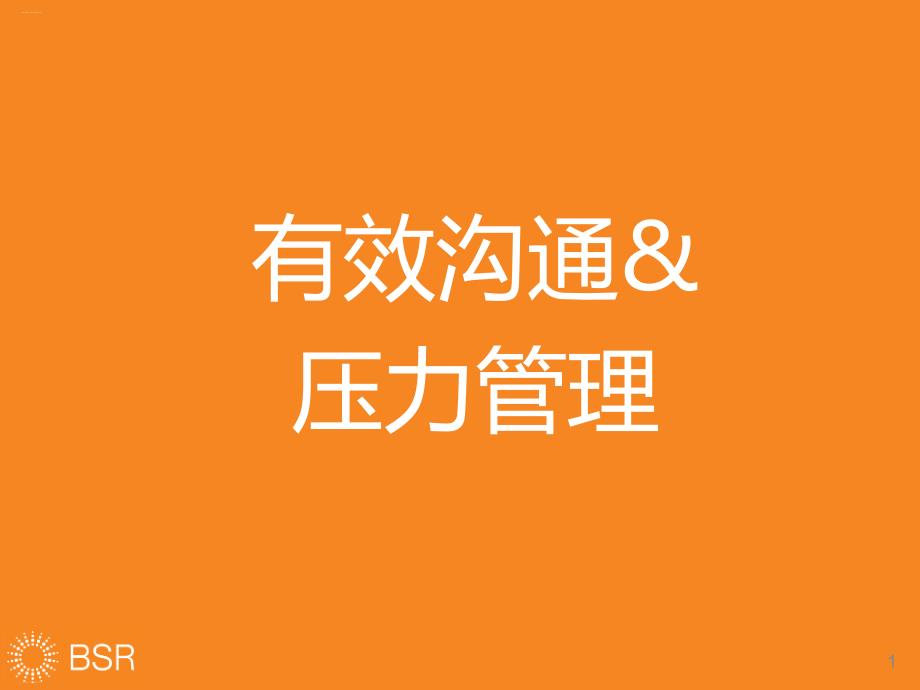 有效沟通&
压力管理

BSR

1